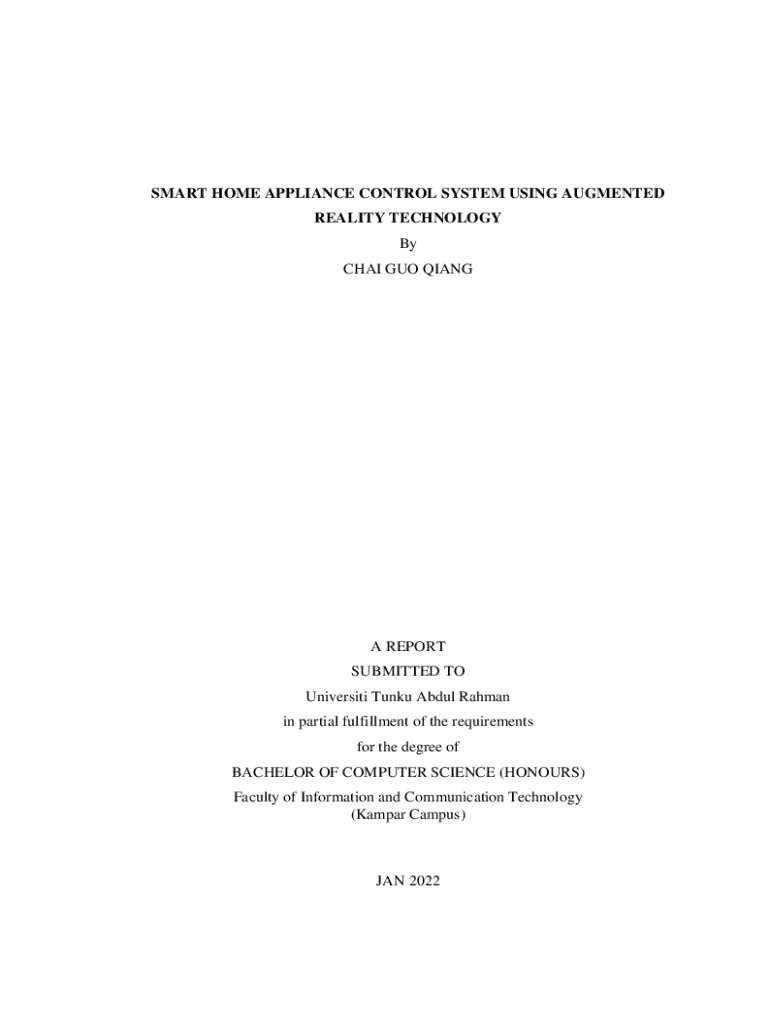 SMART HOME APPLIANCE CONTROL SYSTEM USING AUGMENTED REALITY TECHNOLOGY

By

CHAI GUO QIANG

A REPORT

SUBMITTED TO

Universiti Tunku Abdul Rahman

in partial fulfillment of the requirements

for the degree of

BACHELOR OF COMPUTER SCIENCE (HONOURS)

Faculty of Information and Communication Technology
(Kampar Campus)

JAN 2022